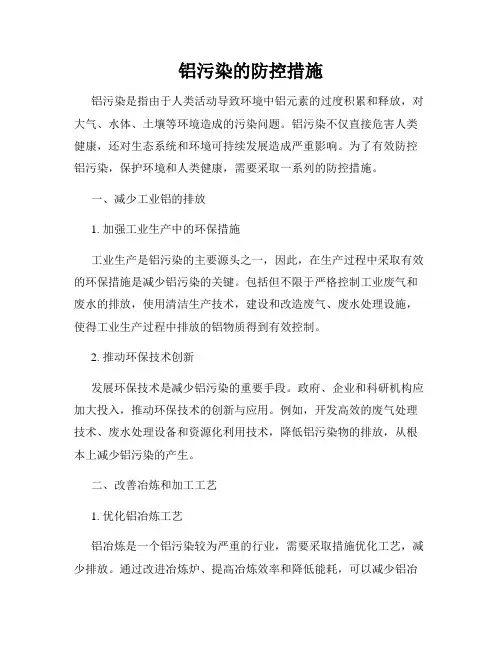 铝污染的防控措施

铝污染是指由于人类活动导致环境中铝元素的过度积累和释放，对大气、水体、土壤等环境造成的污染问题。铝污染不仅直接危害人类健康，还对生态系统和环境可持续发展造成严重影响。为了有效防控铝污染，保护环境和人类健康，需要采取一系列的防控措施。

一、减少工业铝的排放

1. 加强工业生产中的环保措施

工业生产是铝污染的主要源头之一，因此，在生产过程中采取有效的环保措施是减少铝污染的关键。包括但不限于严格控制工业废气和废水的排放，使用清洁生产技术，建设和改造废气、废水处理设施，使得工业生产过程中排放的铝物质得到有效控制。

2. 推动环保技术创新

发展环保技术是减少铝污染的重要手段。政府、企业和科研机构应加大投入，推动环保技术的创新与应用。例如，开发高效的废气处理技术、废水处理设备和资源化利用技术，降低铝污染物的排放，从根本上减少铝污染的产生。

二、改善冶炼和加工工艺

1. 优化铝冶炼工艺

铝冶炼是一个铝污染较为严重的行业，需要采取措施优化工艺，减少排放。通过改进冶炼炉、提高冶炼效率和降低能耗，可以减少铝冶